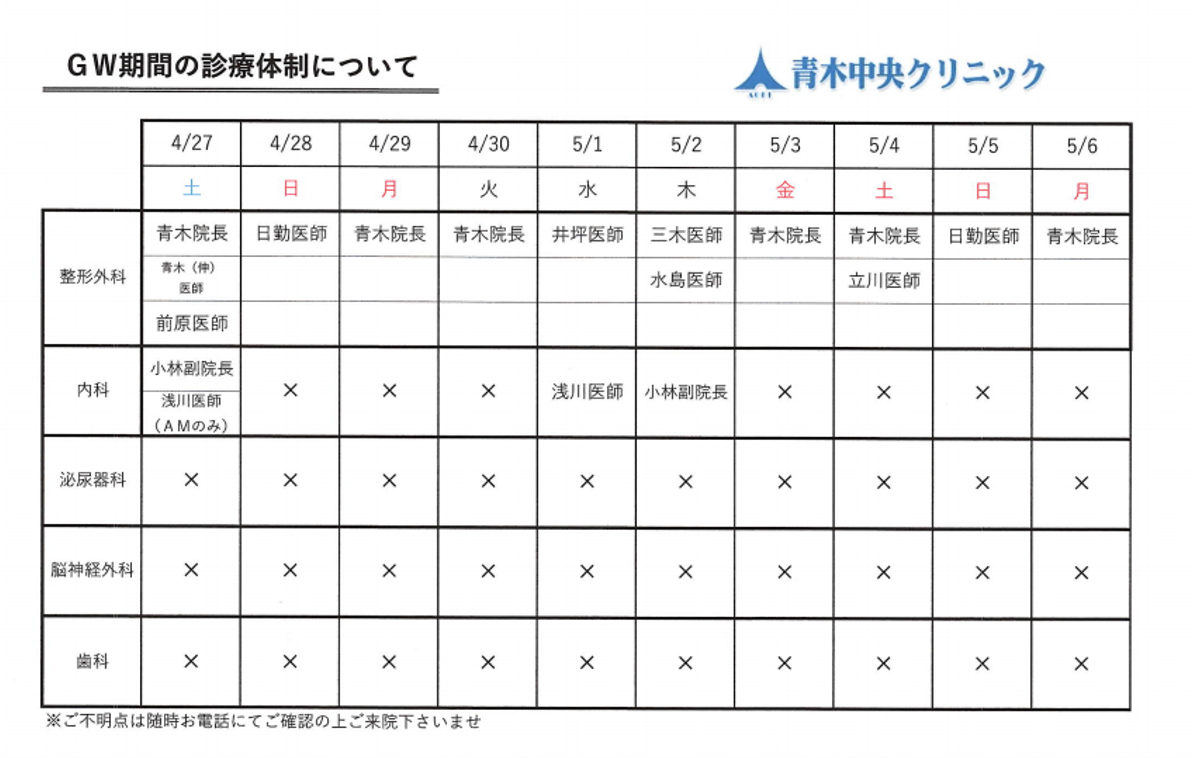 GW期間の診療体制について

青木中央クリニック

| | 4/27 | 4/28 | 4/29 | 4/30 | 5/1 | 5/2 | 5/3 | 5/4 | 5/5 | 5/6 |
|---|---|---|---|---|---|---|---|---|---|---|
| | 土 | 日 | 月 | 火 | 水 | 木 | 金 | 土 | 日 | 月 |
| 整形外科 | 青木院長 | 日勤医師 | 青木院長 | 青木院長 | 井坪医師 | 三木医師 | 青木院長 | 青木院長 | 日勤医師 | 青木院長 |
| | 青木（伸）医師 | | | | | 水島医師 | | 立川医師 | | |
| | 前原医師 | | | | | | | | | |
| 内科 | 小林副院長 浅川医師（AMのみ） | × | × | × | 浅川医師 | 小林副院長 | × | × | × | × |
| 泌尿器科 | × | × | × | × | × | × | × | × | × | × |
| 脳神経外科 | × | × | × | × | × | × | × | × | × | × |
| 歯科 | × | × | × | × | × | × | × | × | × | × |

※ご不明点は随時お電話にてご確認の上ご来院下さいませ